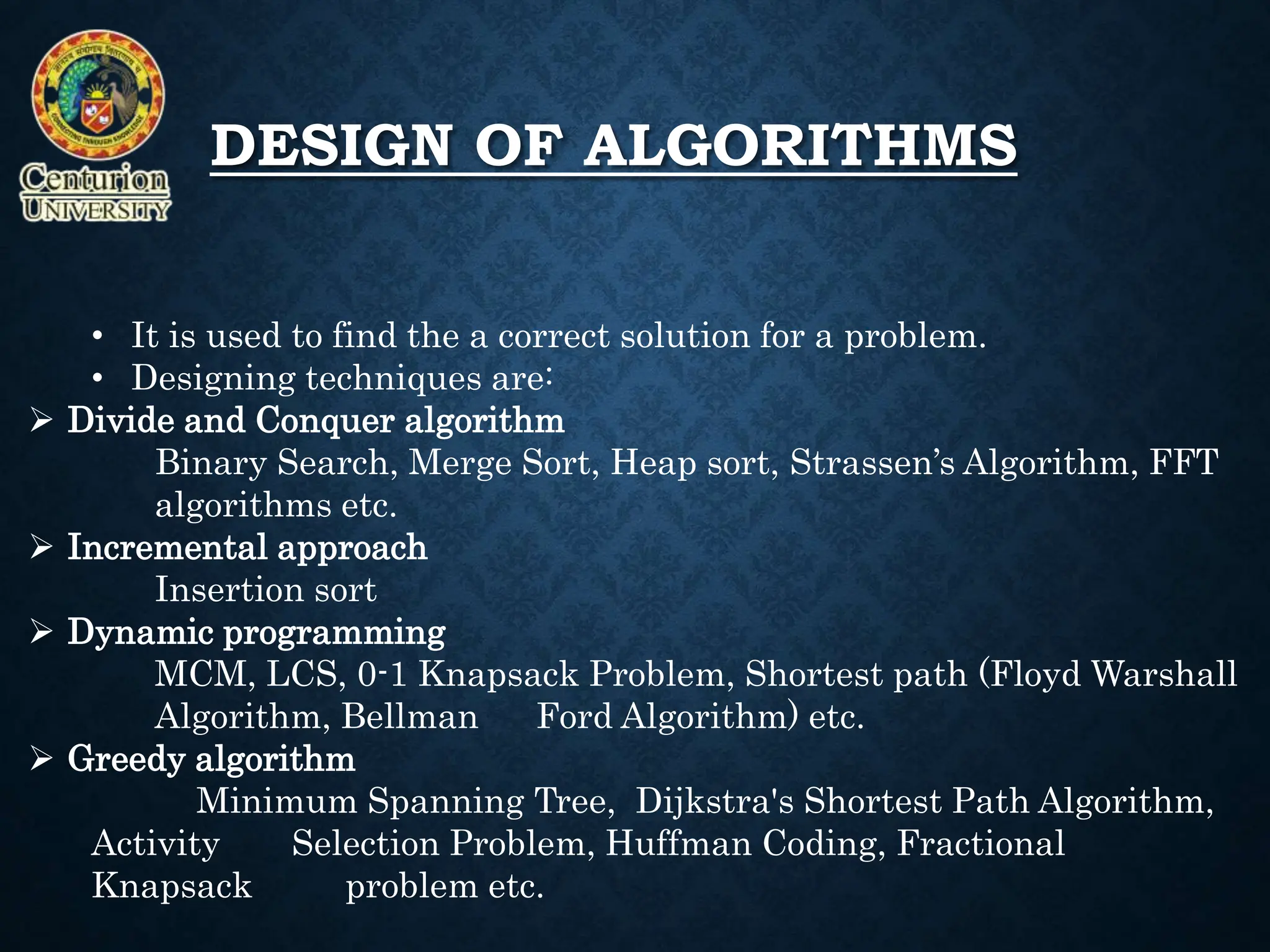 Centurion
UNIVERSITY

DESIGN OF ALGORITHMS

• It is used to find the a correct solution for a problem.
• Designing techniques are:

➢ Divide and Conquer algorithm
Binary Search, Merge Sort, Heap sort, Strassen's Algorithm, FFT algorithms etc.

➢ Incremental approach
Insertion sort

➢ Dynamic programming
MCM, LCS, 0-1 Knapsack Problem, Shortest path (Floyd Warshall Algorithm, Bellman Ford Algorithm) etc.

➢ Greedy algorithm
Minimum Spanning Tree, Dijkstra's Shortest Path Algorithm, Activity Selection Problem, Huffman Coding, Fractional Knapsack problem etc.